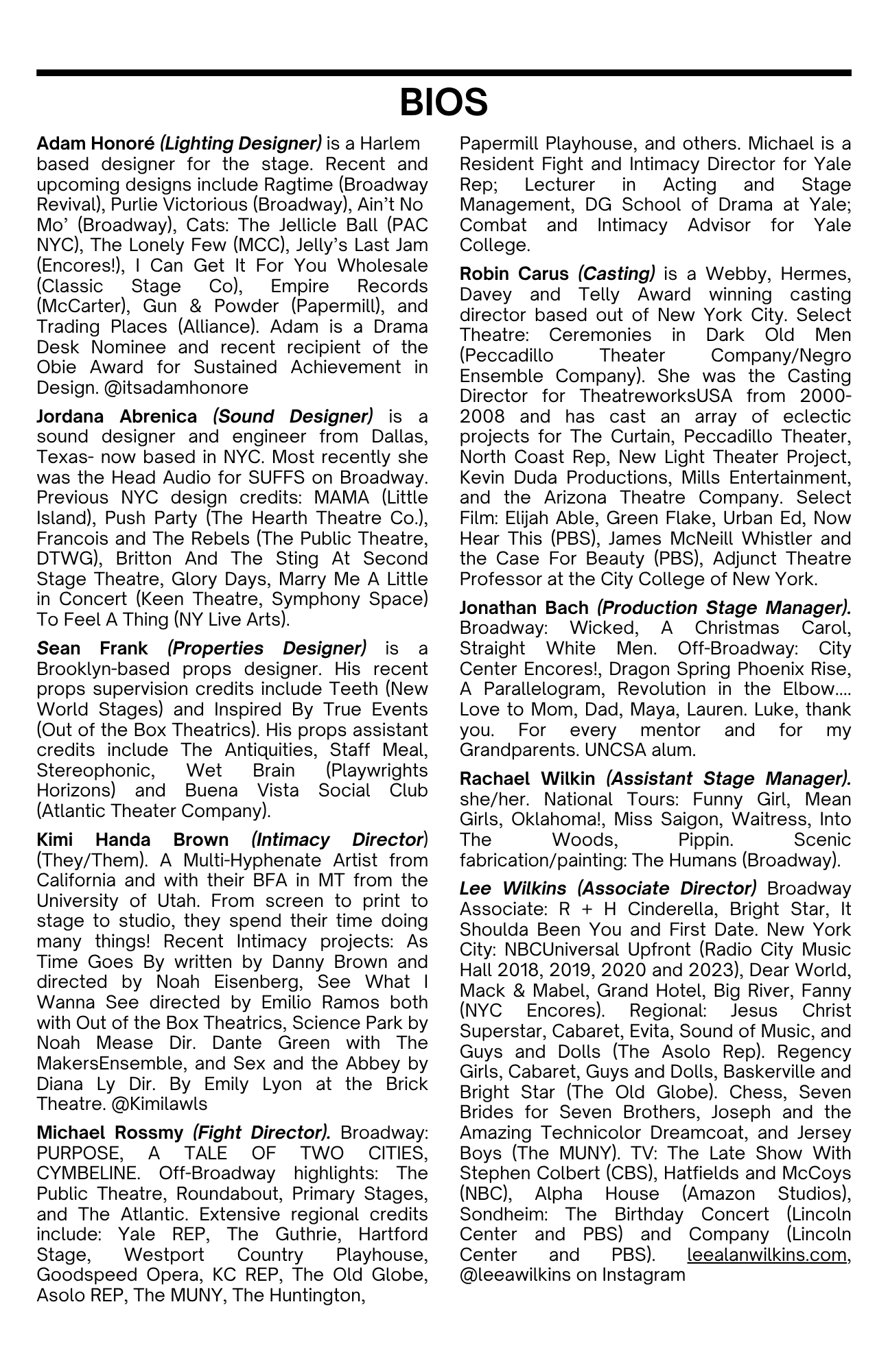 BIOS

Adam Honoré (Lighting Designer) is a Harlem based designer for the stage. Recent and upcoming designs include Ragtime (Broadway Revival), Purlie Victorious (Broadway), Ain't No Mo' (Broadway), Cats: The Jellicle Ball (PAC NYC), The Lonely Few (MCC), Jelly's Last Jam (Encores!), I Can Get It For You Wholesale (Classic Stage Co), Empire Records (McCarter), Gun & Powder (Papermill), and Trading Places (Alliance). Adam is a Drama Desk Nominee and recent recipient of the Obie Award for Sustained Achievement in Design. @itsadamhonore

Jordana Abrenica (Sound Designer) is a sound designer and engineer from Dallas, Texas- now based in NYC. Most recently she was the Head Audio for SUFFS on Broadway. Previous NYC design credits: MAMA (Little Island), Push Party (The Hearth Theatre Co.), Francois and The Rebels (The Public Theatre, DTWG), Britton And The Sting At Second Stage Theatre, Glory Days, Marry Me A Little in Concert (Keen Theatre, Symphony Space) To Feel A Thing (NY Live Arts).

Sean Frank (Properties Designer) is a Brooklyn-based props designer. His recent props supervision credits include Teeth (New World Stages) and Inspired By True Events (Out of the Box Theatrics). His props assistant credits include The Antiquities, Staff Meal, Stereophonic, Wet Brain (Playwrights Horizons) and Buena Vista Social Club (Atlantic Theater Company).

Kimi Handa Brown (Intimacy Director) (They/Them). A Multi-Hyphenate Artist from California and with their BFA in MT from the University of Utah. From screen to print to stage to studio, they spend their time doing many things! Recent Intimacy projects: As Time Goes By written by Danny Brown and directed by Noah Eisenberg, See What I Wanna See directed by Emilio Ramos both with Out of the Box Theatrics, Science Park by Noah Mease Dir. Dante Green with The MakersEnsemble, and Sex and the Abbey by Diana Ly Dir. By Emily Lyon at the Brick Theatre. @Kimilawls

Michael Rossmy (Fight Director). Broadway: PURPOSE, A TALE OF TWO CITIES, CYMBELINE. Off-Broadway highlights: The Public Theatre, Roundabout, Primary Stages, and The Atlantic. Extensive regional credits include: Yale REP, The Guthrie, Hartford Stage, Westport Country Playhouse, Goodspeed Opera, KC REP, The Old Globe, Asolo REP, The MUNY, The Huntington, Papermill Playhouse, and others. Michael is a Resident Fight and Intimacy Director for Yale Rep; Lecturer in Acting and Stage Management, DG School of Drama at Yale; Combat and Intimacy Advisor for Yale College.

Robin Carus (Casting) is a Webby, Hermes, Davey and Telly Award winning casting director based out of New York City. Select Theatre: Ceremonies in Dark Old Men (Peccadillo Theater Company/Negro Ensemble Company). She was the Casting Director for TheatreworksUSA from 2000-2008 and has cast an array of eclectic projects for The Curtain, Peccadillo Theater, North Coast Rep, New Light Theater Project, Kevin Duda Productions, Mills Entertainment, and the Arizona Theatre Company. Select Film: Elijah Able, Green Flake, Urban Ed, Now Hear This (PBS), James McNeill Whistler and the Case For Beauty (PBS), Adjunct Theatre Professor at the City College of New York.

Jonathan Bach (Production Stage Manager). Broadway: Wicked, A Christmas Carol, Straight White Men. Off-Broadway: City Center Encores!, Dragon Spring Phoenix Rise, A Parallelogram, Revolution in the Elbow.... Love to Mom, Dad, Maya, Lauren. Luke, thank you. For every mentor and for my Grandparents. UNCSA alum.

Rachael Wilkin (Assistant Stage Manager). she/her. National Tours: Funny Girl, Mean Girls, Oklahoma!, Miss Saigon, Waitress, Into The Woods, Pippin. Scenic fabrication/painting: The Humans (Broadway).

Lee Wilkins (Associate Director) Broadway Associate: R + H Cinderella, Bright Star, It Shoulda Been You and First Date. New York City: NBCUniversal Upfront (Radio City Music Hall 2018, 2019, 2020 and 2023), Dear World, Mack & Mabel, Grand Hotel, Big River, Fanny (NYC Encores). Regional: Jesus Christ Superstar, Cabaret, Evita, Sound of Music, and Guys and Dolls (The Asolo Rep). Regency Girls, Cabaret, Guys and Dolls, Baskerville and Bright Star (The Old Globe). Chess, Seven Brides for Seven Brothers, Joseph and the Amazing Technicolor Dreamcoat, and Jersey Boys (The MUNY). TV: The Late Show With Stephen Colbert (CBS), Hatfields and McCoys (NBC), Alpha House (Amazon Studios), Sondheim: The Birthday Concert (Lincoln Center and PBS) and Company (Lincoln Center and PBS). leealanwilkins.com, @leeawilkins on Instagram